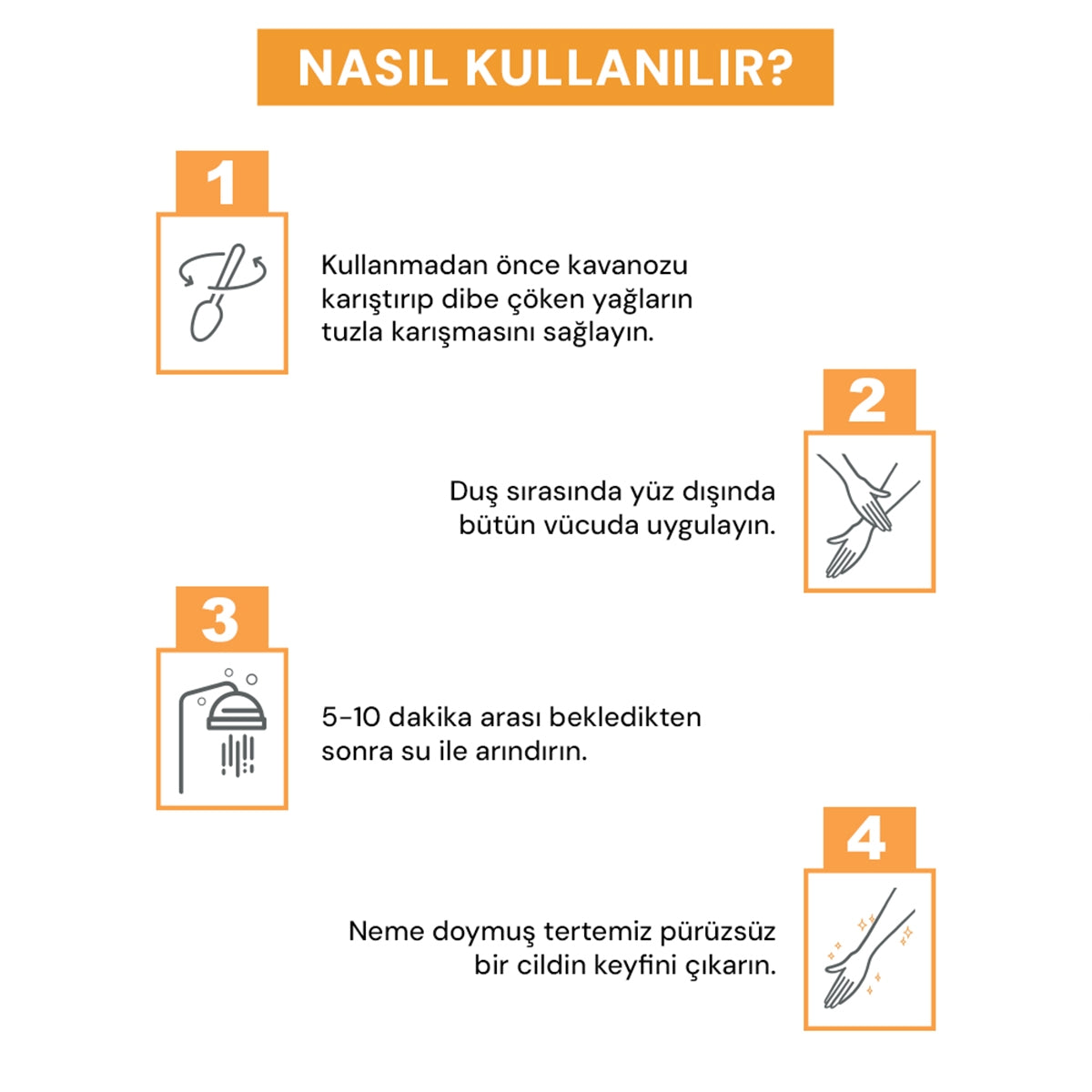 NASIL KULLANILIR?

1

Kullanmadan önce kavanozu karıştırıp dibe çöken yağların tuzla karışmasını sağlayın.

2

Duş sırasında yüz dışında bütün vücuda uygulayın.

3

5-10 dakika arası bekledikten sonra su ile arındırın.

4

Neme doymuş tertemiz pürüzsüz bir cildin keyfini çıkarın.